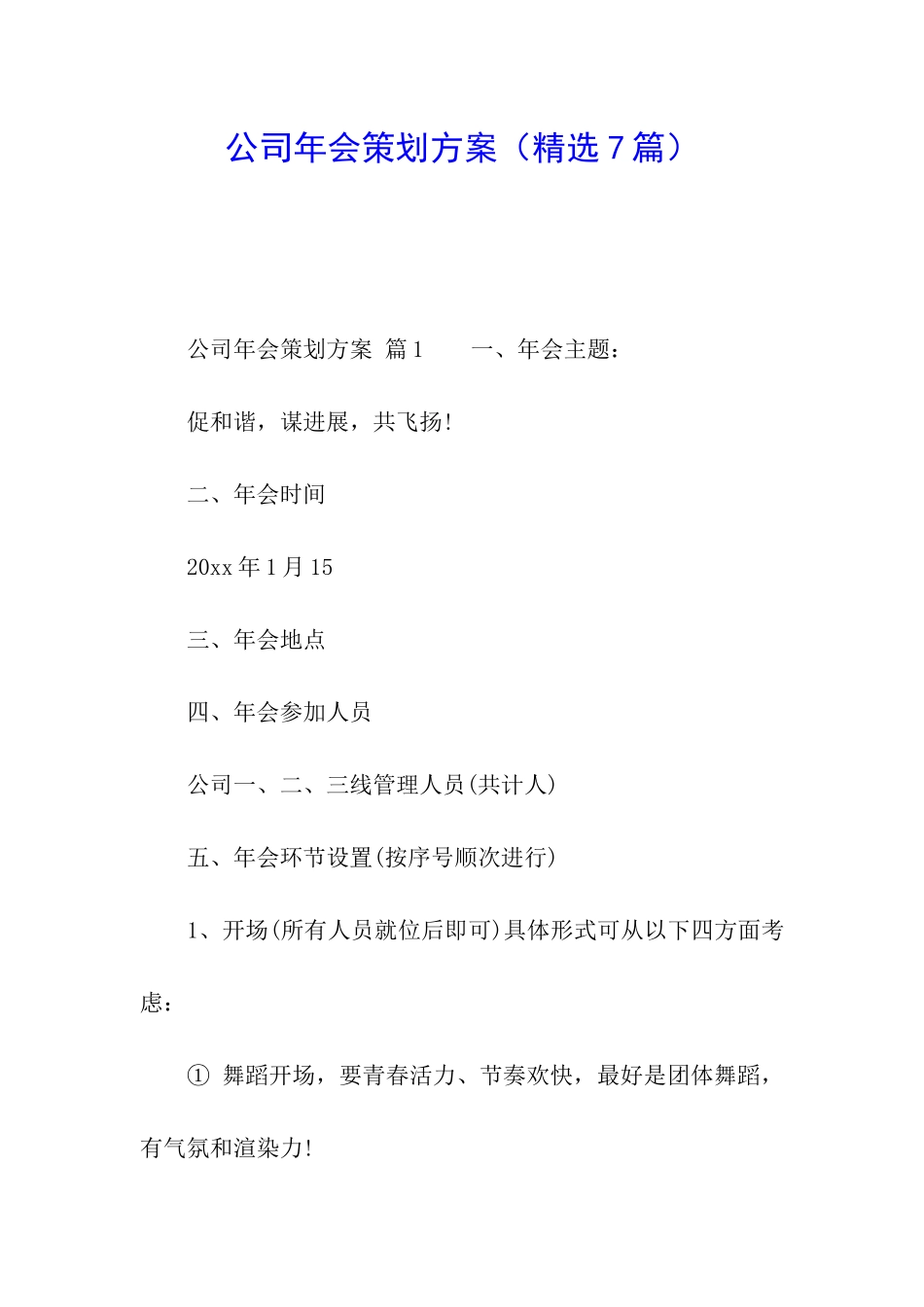 公司年会策划方案（精选7篇）

公司年会策划方案 篇1　　一、年会主题：

促和谐，谋进展，共飞扬!

二、年会时间

20xx年1月15

三、年会地点

四、年会参加人员

公司一、二、三线管理人员(共计人)

五、年会环节设置(按序号顺次进行)

1、开场(所有人员就位后即可)具体形式可从以下四方面考虑：

① 舞蹈开场，要青春活力、节奏欢快，最好是团体舞蹈，有气氛和渲染力!